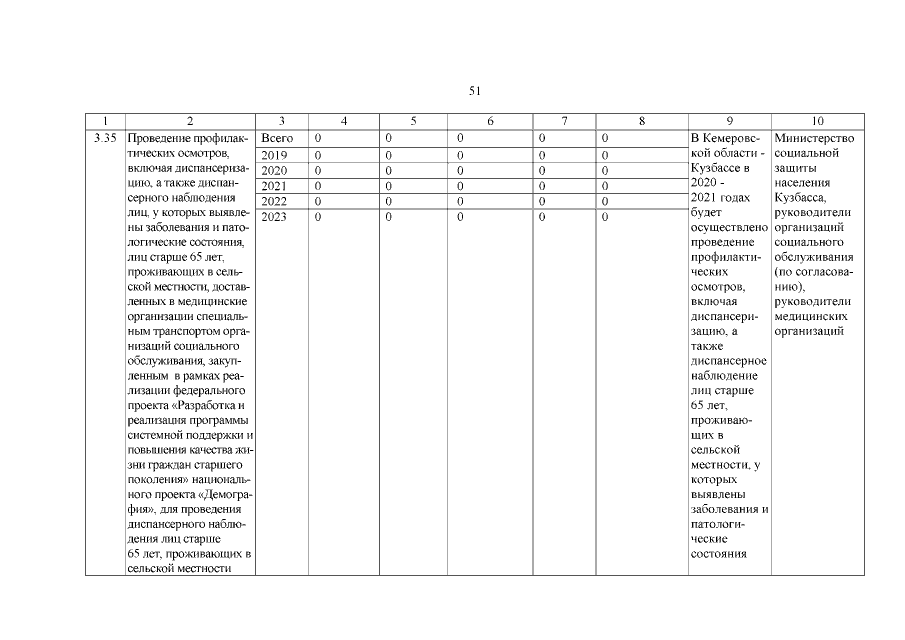 51

| 1 | 2 | 3 | 4 | 5 | 6 | 7 | 8 | 9 | 10 |
|---|---|---|---|---|---|---|---|---|---|
| 3.35 | Проведение профилактических осмотров, включая диспансеризацию, а также диспансерного наблюдения лиц, у которых выявлены заболевания и патологические состояния, лиц старше 65 лет, проживающих в сельской местности, доставленных в медицинские организации специальным транспортом организаций социального обслуживания, закупленным в рамках реализации федерального проекта «Разработка и реализация программы системной поддержки и повышения качества жизни граждан старшего поколения» национального проекта «Демография», для проведения диспансерного наблюдения лиц старше 65 лет, проживающих в сельской местности | Всего | 0 | 0 | 0 | 0 | 0 | В Кемеровской области - Кузбассе в 2020 - 2021 годах будет осуществлено проведение профилактических осмотров, включая диспансеризацию, а также диспансерное наблюдение лиц старше 65 лет, проживающих в сельской местности, у которых выявлены заболевания и патологические состояния | Министерство социальной защиты населения Кузбасса, руководители организаций социального обслуживания (по согласованию), руководители медицинских организаций |
| | | 2019 | 0 | 0 | 0 | 0 | 0 | | |
| | | 2020 | 0 | 0 | 0 | 0 | 0 | | |
| | | 2021 | 0 | 0 | 0 | 0 | 0 | | |
| | | 2022 | 0 | 0 | 0 | 0 | 0 | | |
| | | 2023 | 0 | 0 | 0 | 0 | 0 | | |